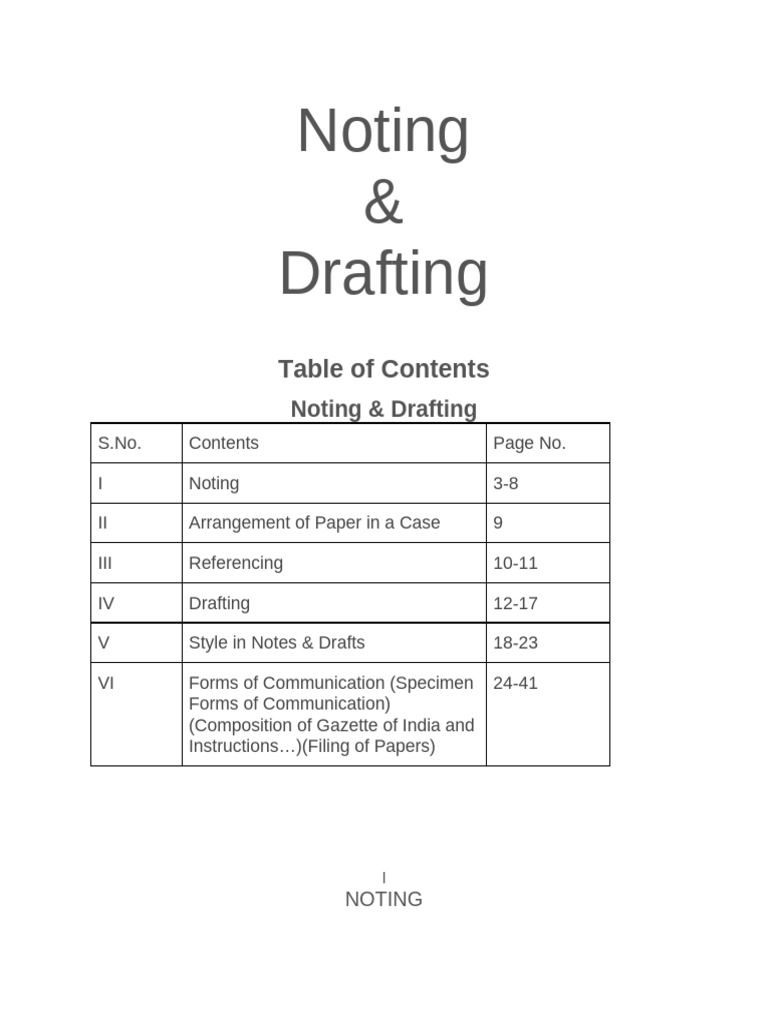 Noting
&
Drafting

Table of Contents

Noting & Drafting

| S.No. | Contents | Page No. |
|---|---|---|
| I | Noting | 3-8 |
| II | Arrangement of Paper in a Case | 9 |
| III | Referencing | 10-11 |
| IV | Drafting | 12-17 |
| V | Style in Notes & Drafts | 18-23 |
| VI | Forms of Communication (Specimen Forms of Communication) (Composition of Gazette of India and Instructions…)(Filing of Papers) | 24-41 |

I
NOTING